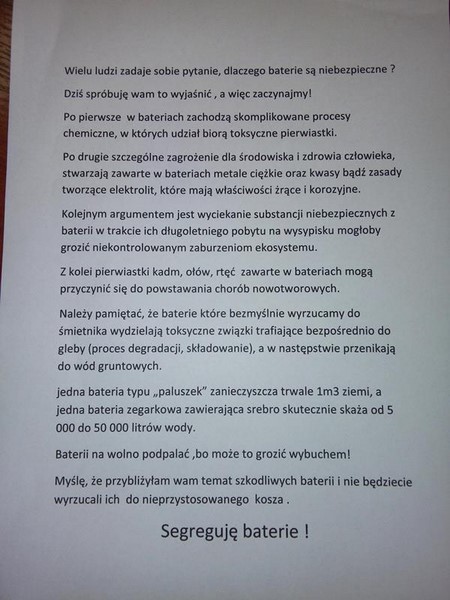 Wielu ludzi zadaje sobie pytanie, dlaczego baterie są niebezpieczne ?

Dziś spróbuję wam to wyjaśnić , a więc zaczynajmy!

Po pierwsze w bateriach zachodzą skomplikowane procesy chemiczne, w których udział biorą toksyczne pierwiastki.

Po drugie szczególne zagrożenie dla środowiska i zdrowia człowieka, stwarzają zawarte w bateriach metale ciężkie oraz kwasy bądź zasady tworzące elektrolit, które mają właściwości żrące i korozyjne.

Kolejnym argumentem jest wyciekanie substancji niebezpiecznych z baterii w trakcie ich długoletniego pobytu na wysypisku mogłoby grozić niekontrolowanym zaburzeniom ekosystemu.

Z kolei pierwiastki kadm, ołów, rtęć zawarte w bateriach mogą przyczynić się do powstawania chorób nowotworowych.

Należy pamiętać, że baterie które bezmyślnie wyrzucamy do śmietnika wydzielają toksyczne związki trafiające bezpośrednio do gleby (proces degradacji, składowanie), a w następstwie przenikają do wód gruntowych.

jedna bateria typu „paluszek" zanieczyszcza trwale 1m3 ziemi, a jedna bateria zegarkowa zawierająca srebro skutecznie skaża od 5 000 do 50 000 litrów wody.

Baterii na wolno podpalać ,bo może to grozić wybuchem!

Myślę, że przybliżyłam wam temat szkodliwych baterii i nie będziecie wyrzucali ich do nieprzystosowanego kosza .

Segreguję baterie !